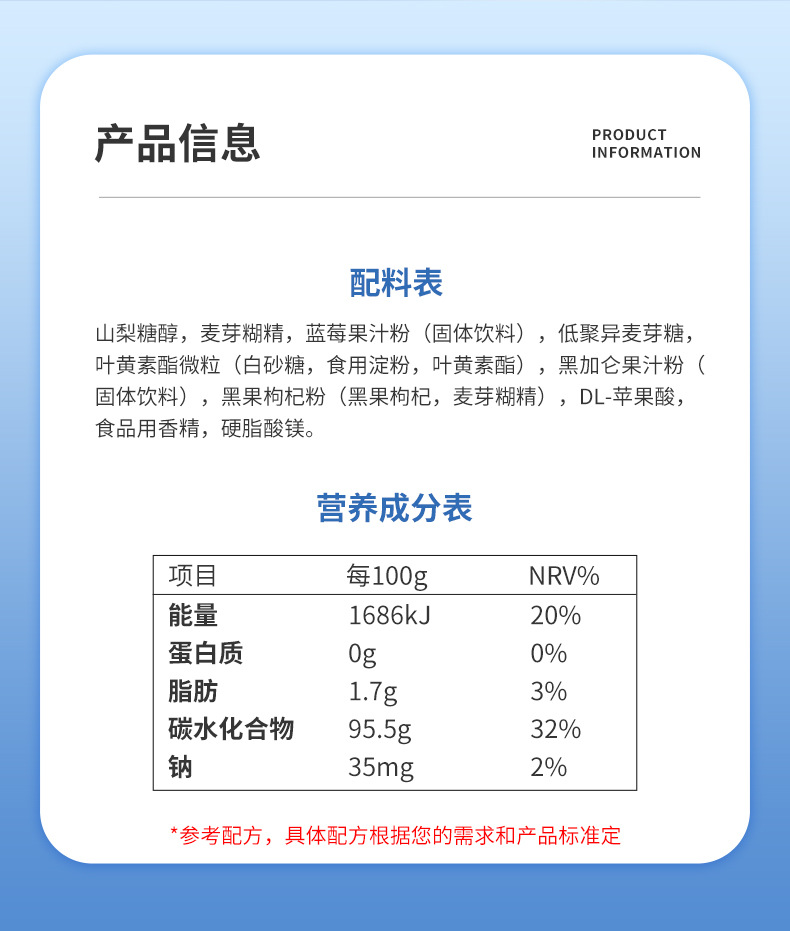 产品信息

PRODUCT
INFORMATION

配料表

山梨糖醇，麦芽糊精，蓝莓果汁粉（固体饮料），低聚异麦芽糖，叶黄素酯微粒（白砂糖，食用淀粉，叶黄素酯），黑加仑果汁粉（固体饮料），黑果枸杞粉（黑果枸杞，麦芽糊精），DL-苹果酸，食品用香精，硬脂酸镁。

营养成分表

| 项目 | 每100g | NRV% |
|---|---|---|
| 能量 | 1686kJ | 20% |
| 蛋白质 | 0g | 0% |
| 脂肪 | 1.7g | 3% |
| 碳水化合物 | 95.5g | 32% |
| 钠 | 35mg | 2% |

*参考配方，具体配方根据您的需求和产品标准定